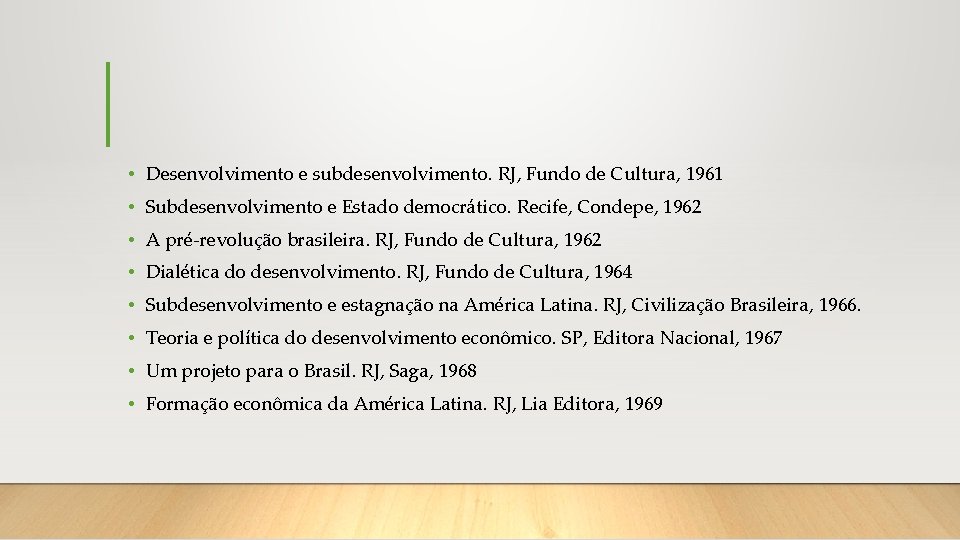 • Desenvolvimento e subdesenvolvimento. RJ, Fundo de Cultura, 1961
• Subdesenvolvimento e Estado democrático. Recife, Condepe, 1962
• A pré-revolução brasileira. RJ, Fundo de Cultura, 1962
• Dialética do desenvolvimento. RJ, Fundo de Cultura, 1964
• Subdesenvolvimento e estagnação na América Latina. RJ, Civilização Brasileira, 1966.
• Teoria e política do desenvolvimento econômico. SP, Editora Nacional, 1967
• Um projeto para o Brasil. RJ, Saga, 1968
• Formação econômica da América Latina. RJ, Lia Editora, 1969